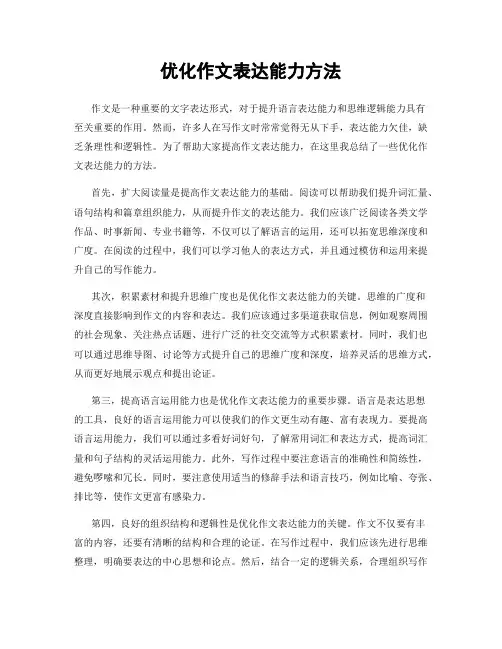 优化作文表达能力方法

作文是一种重要的文字表达形式，对于提升语言表达能力和思维逻辑能力具有至关重要的作用。然而，许多人在写作文时常常觉得无从下手，表达能力欠佳，缺乏条理性和逻辑性。为了帮助大家提高作文表达能力，在这里我总结了一些优化作文表达能力的方法。

首先，扩大阅读量是提高作文表达能力的基础。阅读可以帮助我们提升词汇量、语句结构和篇章组织能力，从而提升作文的表达能力。我们应该广泛阅读各类文学作品、时事新闻、专业书籍等，不仅可以了解语言的运用，还可以拓宽思维深度和广度。在阅读的过程中，我们可以学习他人的表达方式，并且通过模仿和运用来提升自己的写作能力。

其次，积累素材和提升思维广度也是优化作文表达能力的关键。思维的广度和深度直接影响到作文的内容和表达。我们应该通过多渠道获取信息，例如观察周围的社会现象、关注热点话题、进行广泛的社交交流等方式积累素材。同时，我们也可以通过思维导图、讨论等方式提升自己的思维广度和深度，培养灵活的思维方式，从而更好地展示观点和提出论证。

第三，提高语言运用能力也是优化作文表达能力的重要步骤。语言是表达思想的工具，良好的语言运用能力可以使我们的作文更生动有趣、富有表现力。要提高语言运用能力，我们可以通过多看好词好句，了解常用词汇和表达方式，提高词汇量和句子结构的灵活运用能力。此外，写作过程中要注意语言的准确性和简练性，避免啰嗦和冗长。同时，要注意使用适当的修辞手法和语言技巧，例如比喻、夸张、排比等，使作文更富有感染力。

第四，良好的组织结构和逻辑性是优化作文表达能力的关键。作文不仅要有丰富的内容，还要有清晰的结构和合理的论证。在写作过程中，我们应该先进行思维整理，明确要表达的中心思想和论点。然后，结合一定的逻辑关系，合理组织写作